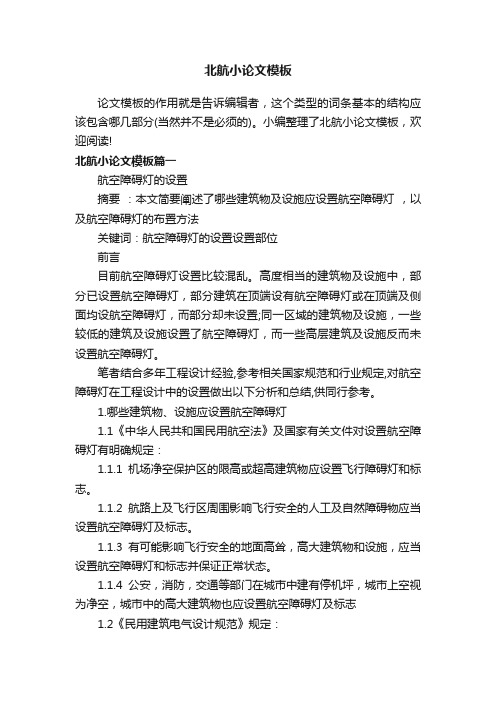 北航小论文模板

论文模板的作用就是告诉编辑者，这个类型的词条基本的结构应该包含哪几部分(当然并不是必须的)。小编整理了北航小论文模板，欢迎阅读!

北航小论文模板篇一

航空障碍灯的设置

摘要 ：本文简要阐述了哪些建筑物及设施应设置航空障碍灯 ，以及航空障碍灯的布置方法

关键词：航空障碍灯的设置设置部位

前言

目前航空障碍灯设置比较混乱。高度相当的建筑物及设施中，部分已设置航空障碍灯，部分建筑在顶端设有航空障碍灯或在顶端及侧面均设航空障碍灯，而部分却未设置;同一区域的建筑物及设施，一些较低的建筑及设施设置了航空障碍灯，而一些高层建筑及设施反而未设置航空障碍灯。

笔者结合多年工程设计经验,参考相关国家规范和行业规定,对航空障碍灯在工程设计中的设置做出以下分析和总结,供同行参考。

1.哪些建筑物、设施应设置航空障碍灯

1.1《中华人民共和国民用航空法》及国家有关文件对设置航空障碍灯有明确规定：

1.1.1 机场净空保护区的限高或超高建筑物应设置飞行障碍灯和标志。

1.1.2 航路上及飞行区周围影响飞行安全的人工及自然障碍物应当设置航空障碍灯及标志。

1.1.3 有可能影响飞行安全的地面高耸，高大建筑物和设施，应当设置航空障碍灯和标志并保证正常状态。

1.1.4 公安，消防，交通等部门在城市中建有停机坪，城市上空视为净空，城市中的高大建筑物也应设置航空障碍灯及标志

1.2《民用建筑电气设计规范》规定：